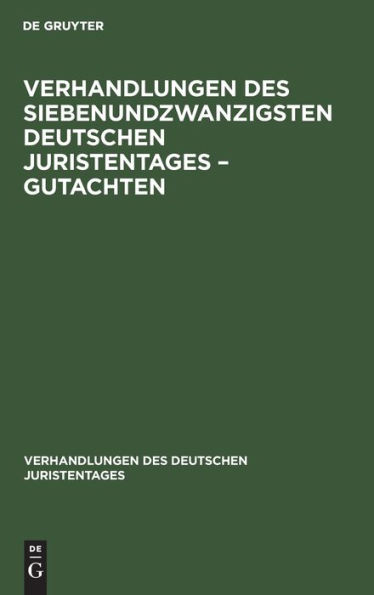 DE GRUYTER

VERHANDLUNGEN DES SIEBENUNDZWANZIGSTEN DEUTSCHEN JURISTENTAGES – GUTACHTEN

VERHANDLUNGEN DES DEUTSCHEN JURISTENTAGES

DE
G